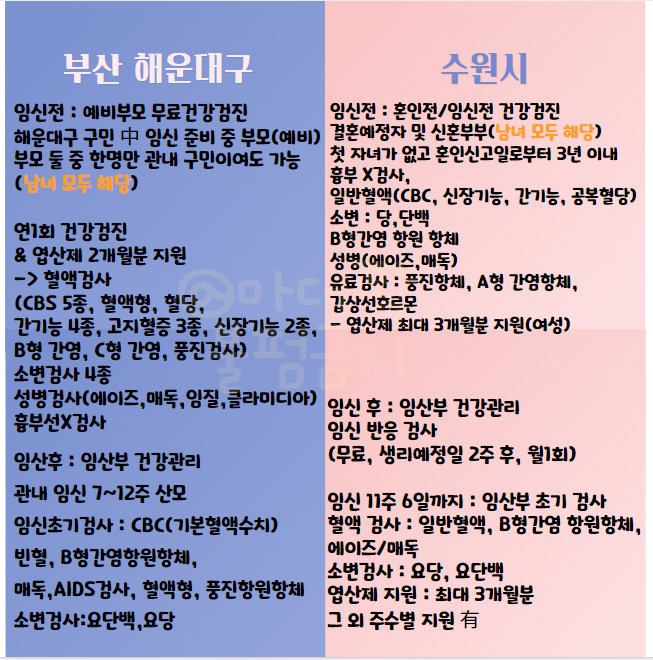 부산 해운대구

임신전 : 예비부모 무료건강검진
해운대구 구민 中 임신 준비 중 부모(예비) 부모 둘 중 한명만 관내 구민이여도 가능 (남녀 모두 해당)

연1회 건강검진
& 엽산제 2개월분 지원
-> 혈액검사
(CBS 5종, 혈액형, 혈당,
간기능 4종, 고지혈증 3종, 신장기능 2종,
B형 간염, C형 간염, 풍진검사)
소변검사 4종
성병검사(에이즈,매독,임질,클라미디아)
흉부선X검사

임산후 : 임산부 건강관리

관내 임신 7~12주 산모

임신초기검사 : CBC(기본혈액수치)

빈혈, B형간염항원항체,

매독,AIDS검사, 혈액형, 풍진항원항체

소변검사:요단백,요당

수원시

임신전 : 혼인전/임신전 건강검진
결혼예정자 및 신혼부부(남녀 모두 해당)
첫 자녀가 없고 혼인신고일로부터 3년 이내
흉부 X검사,
일반혈액(CBC, 신장기능, 간기능, 공복혈당)
소변 : 당,단백
B형간염 항원 항체
성병(에이즈,매독)
유료검사 : 풍진항체, A형 간염항체,
갑상선호르몬
- 엽산제 최대 3개월분 지원(여성)

임신 후 : 임산부 건강관리
임신 반응 검사
(무료, 생리예정일 2주 후, 월1회)

임신 11주 6일까지 : 임산부 초기 검사
혈액 검사 : 일반혈액, B형간염 항원항체,
에이즈/매독
소변검사 : 요당, 요단백
엽산제 지원 : 최대 3개월분
그 외 주수별 지원 有